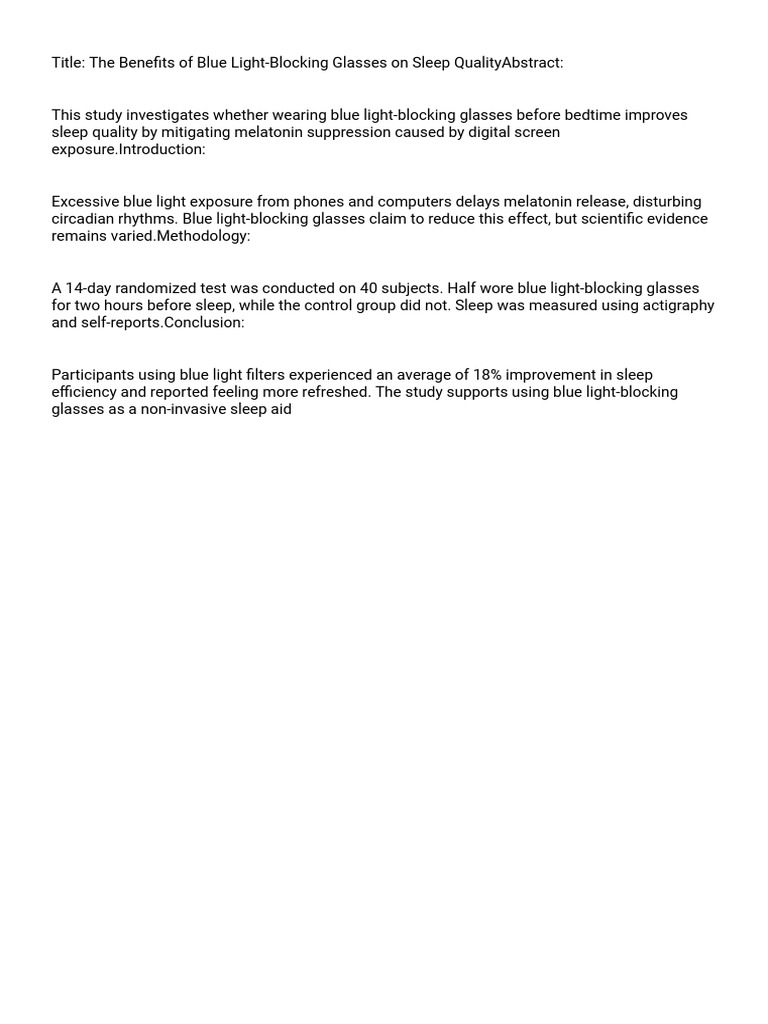 Title: The Benefits of Blue Light-Blocking Glasses on Sleep QualityAbstract:

This study investigates whether wearing blue light-blocking glasses before bedtime improves sleep quality by mitigating melatonin suppression caused by digital screen exposure.Introduction:

Excessive blue light exposure from phones and computers delays melatonin release, disturbing circadian rhythms. Blue light-blocking glasses claim to reduce this effect, but scientific evidence remains varied.Methodology:

A 14-day randomized test was conducted on 40 subjects. Half wore blue light-blocking glasses for two hours before sleep, while the control group did not. Sleep was measured using actigraphy and self-reports.Conclusion:

Participants using blue light filters experienced an average of 18% improvement in sleep efficiency and reported feeling more refreshed. The study supports using blue light-blocking glasses as a non-invasive sleep aid